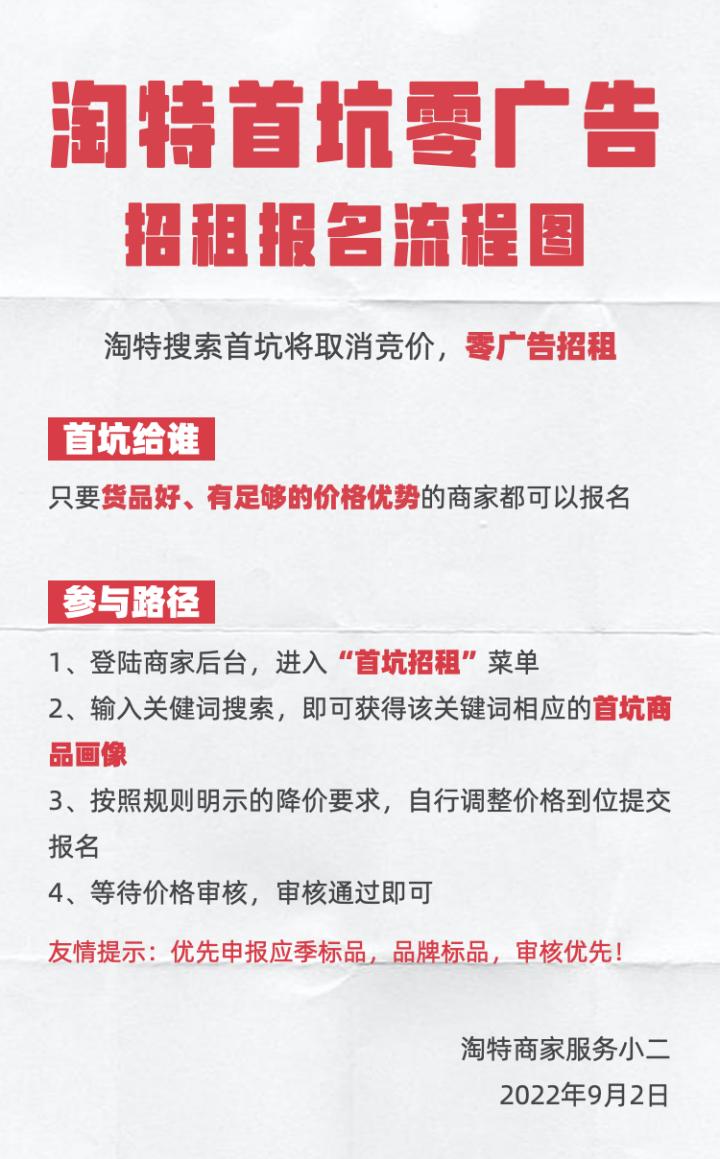 淘特首坑零广告
招租报名流程图

淘特搜索首坑将取消竞价，零广告招租

首坑给谁

只要货品好、有足够的价格优势的商家都可以报名

参与路径

1、登陆商家后台，进入“首坑招租”菜单
2、输入关键词搜索，即可获得该关键词相应的首坑商品画像
3、按照规则明示的降价要求，自行调整价格到位提交报名
4、等待价格审核，审核通过即可

友情提示：优先申报应季标品，品牌标品，审核优先！

淘特商家服务小二
2022年9月2日